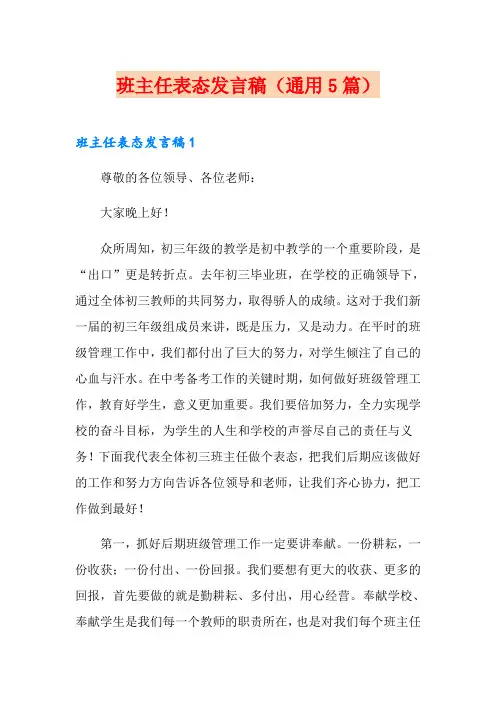 班主任表态发言稿（通用5篇）

班主任表态发言稿1

尊敬的各位领导、各位老师：

大家晚上好！

众所周知，初三年级的教学是初中教学的一个重要阶段，是“出口”更是转折点。去年初三毕业班，在学校的正确领导下，通过全体初三教师的共同努力，取得骄人的成绩。这对于我们新一届的初三年级组成员来讲，既是压力，又是动力。在平时的班级管理工作中，我们都付出了巨大的努力，对学生倾注了自己的心血与汗水。在中考备考工作的关键时期，如何做好班级管理工作，教育好学生，意义更加重要。我们要倍加努力，全力实现学校的奋斗目标，为学生的人生和学校的声誉尽自己的责任与义务！下面我代表全体初三班主任做个表态，把我们后期应该做好的工作和努力方向告诉各位领导和老师，让我们齐心协力，把工作做到最好！

第一，抓好后期班级管理工作一定要讲奉献。一份耕耘，一份收获；一份付出、一份回报。我们要想有更大的收获、更多的回报，首先要做的就是勤耕耘、多付出，用心经营。奉献学校、奉献学生是我们每一个教师的职责所在，也是对我们每个班主任